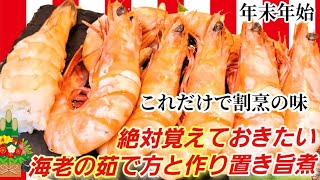 年末年始

これだけで割烹の味

絶対覚えておきたい
海老の茹で方と作り置き旨煮